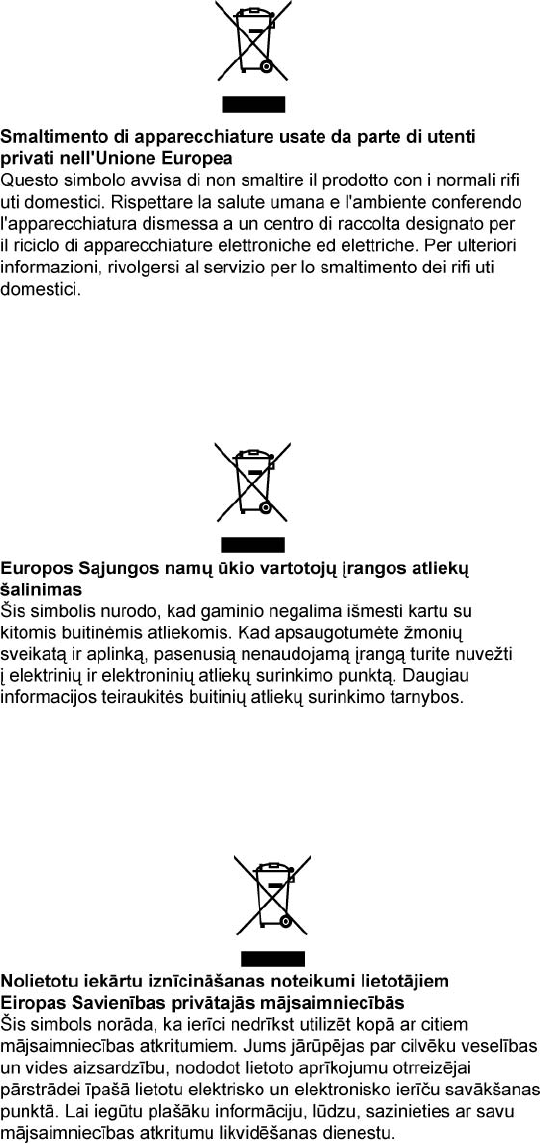 Smaltimento di apparecchiature usate da parte di utenti privati nell'Unione Europea
Questo simbolo avvisa di non smaltire il prodotto con i normali rifi uti domestici. Rispettare la salute umana e l'ambiente conferendo l'apparecchiatura dismessa a un centro di raccolta designato per il riciclo di apparecchiature elettroniche ed elettriche. Per ulteriori informazioni, rivolgersi al servizio per lo smaltimento dei rifi uti domestici.

Europos Sąjungos namų ūkio vartotojų įrangos atliekų šalinimas
Šis simbolis nurodo, kad gaminio negalima išmesti kartu su kitomis buitinėmis atliekomis. Kad apsaugotumėte žmonių sveikatą ir aplinką, pasenusią nenaudojamą įrangą turite nuvežti į elektrinių ir elektroninių atliekų surinkimo punktą. Daugiau informacijos teiraukitės buitinių atliekų surinkimo tarnybos.

Nolietotu iekārtu iznīcināšanas noteikumi lietotājiem Eiropas Savienības privātajās mājsaimniecībās
Šis simbols norāda, ka ierīci nedrīkst utilizēt kopā ar citiem mājsaimniecības atkritumiem. Jums jārūpējas par cilvēku veselības un vides aizsardzību, nododot lietoto aprīkojumu otrreizējai pārstrādei īpašā lietotu elektrisko un elektronisko ierīču savākšanas punktā. Lai iegūtu plašāku informāciju, lūdzu, sazinieties ar savu mājsaimniecības atkritumu likvidēšanas dienestu.